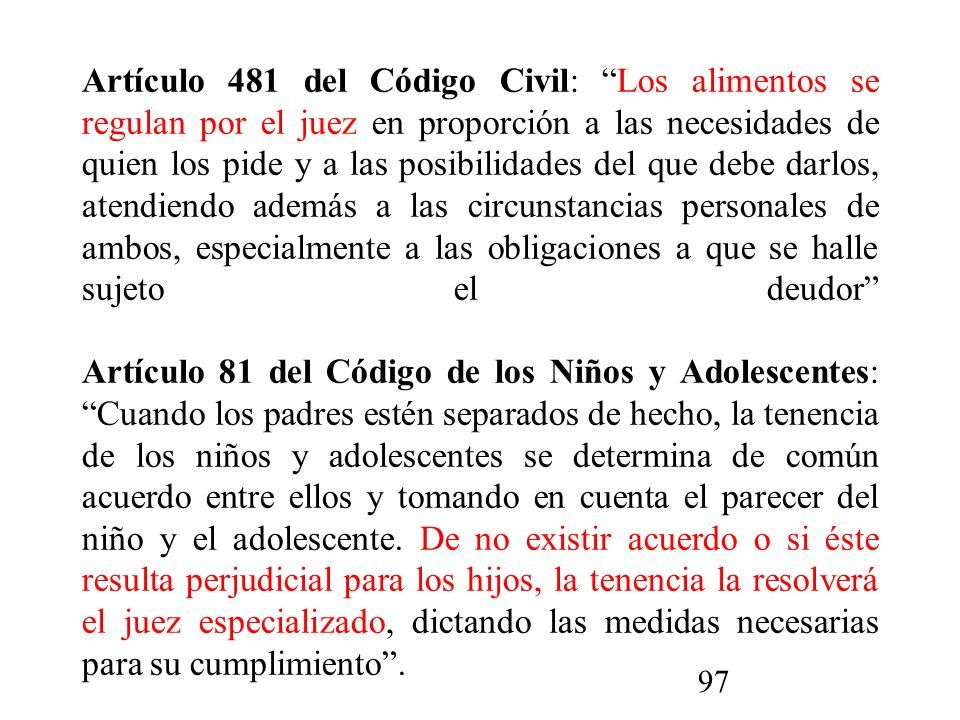 Artículo 481 del Código Civil: “Los alimentos se regulan por el juez en proporción a las necesidades de quien los pide y a las posibilidades del que debe darlos, atendiendo además a las circunstancias personales de ambos, especialmente a las obligaciones a que se halle sujeto el deudor”

Artículo 81 del Código de los Niños y Adolescentes: “Cuando los padres estén separados de hecho, la tenencia de los niños y adolescentes se determina de común acuerdo entre ellos y tomando en cuenta el parecer del niño y el adolescente. De no existir acuerdo o si éste resulta perjudicial para los hijos, la tenencia la resolverá el juez especializado, dictando las medidas necesarias para su cumplimiento”.

97